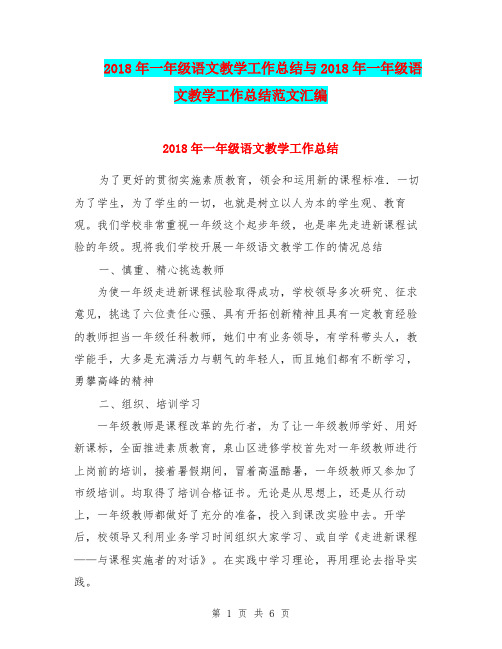 2018年一年级语文教学工作总结与2018年一年级语文教学工作总结范文汇编

2018年一年级语文教学工作总结

为了更好的贯彻实施素质教育，领会和运用新的课程标准．一切为了学生，为了学生的一切，也就是树立以人为本的学生观、教育观。我们学校非常重视一年级这个起步年级，也是率先走进新课程试验的年级。现将我们学校开展一年级语文教学工作的情况总结

一、慎重、精心挑选教师

为使一年级走进新课程试验取得成功，学校领导多次研究、征求意见，挑选了六位责任心强、具有开拓创新精神且具有一定教育经验的教师担当一年级任科教师，她们中有业务领导，有学科带头人，教学能手，大多是充满活力与朝气的年轻人，而且她们都有不断学习，勇攀高峰的精神

二、组织、培训学习

一年级教师是课程改革的先行者，为了让一年级教师学好、用好新课标，全面推进素质教育，泉山区进修学校首先对一年级教师进行上岗前的培训，接着暑假期间，冒着高温酷暑，一年级教师又参加了市级培训。均取得了培训合格证书。无论是从思想上，还是从行动上，一年级教师都做好了充分的准备，投入到课改实验中去。开学后，校领导又利用业务学习时间组织大家学习、或自学《走进新课程——与课程实施者的对话》。在实践中学习理论，再用理论去指导实践。

第 1 页 共 6 页